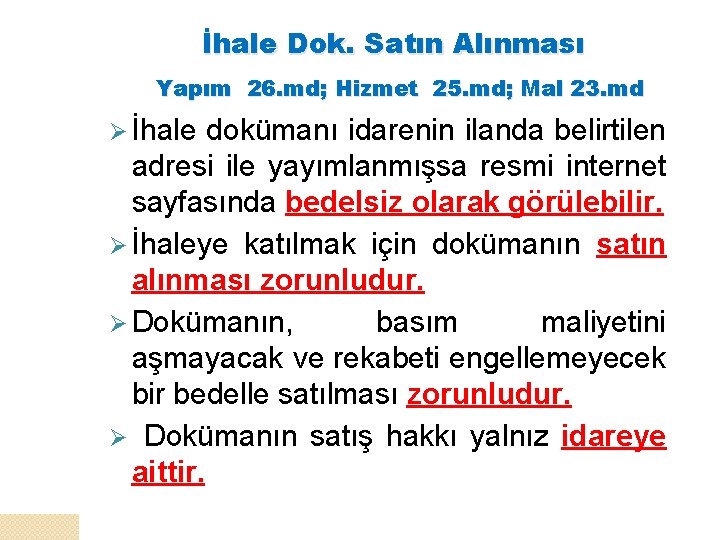 İhale Dok. Satın Alınması

Yapım 26.md; Hizmet 25.md; Mal 23.md

➢ İhale dokümanı idarenin ilanda belirtilen adresi ile yayımlanmışsa resmi internet sayfasında bedelsiz olarak görülebilir.

➢ İhaleye katılmak için dokümanın satın alınması zorunludur.

➢ Dokümanın, basım maliyetini aşmayacak ve rekabeti engellemeyecek bir bedelle satılması zorunludur.

➢ Dokümanın satış hakkı yalnız idareye aittir.